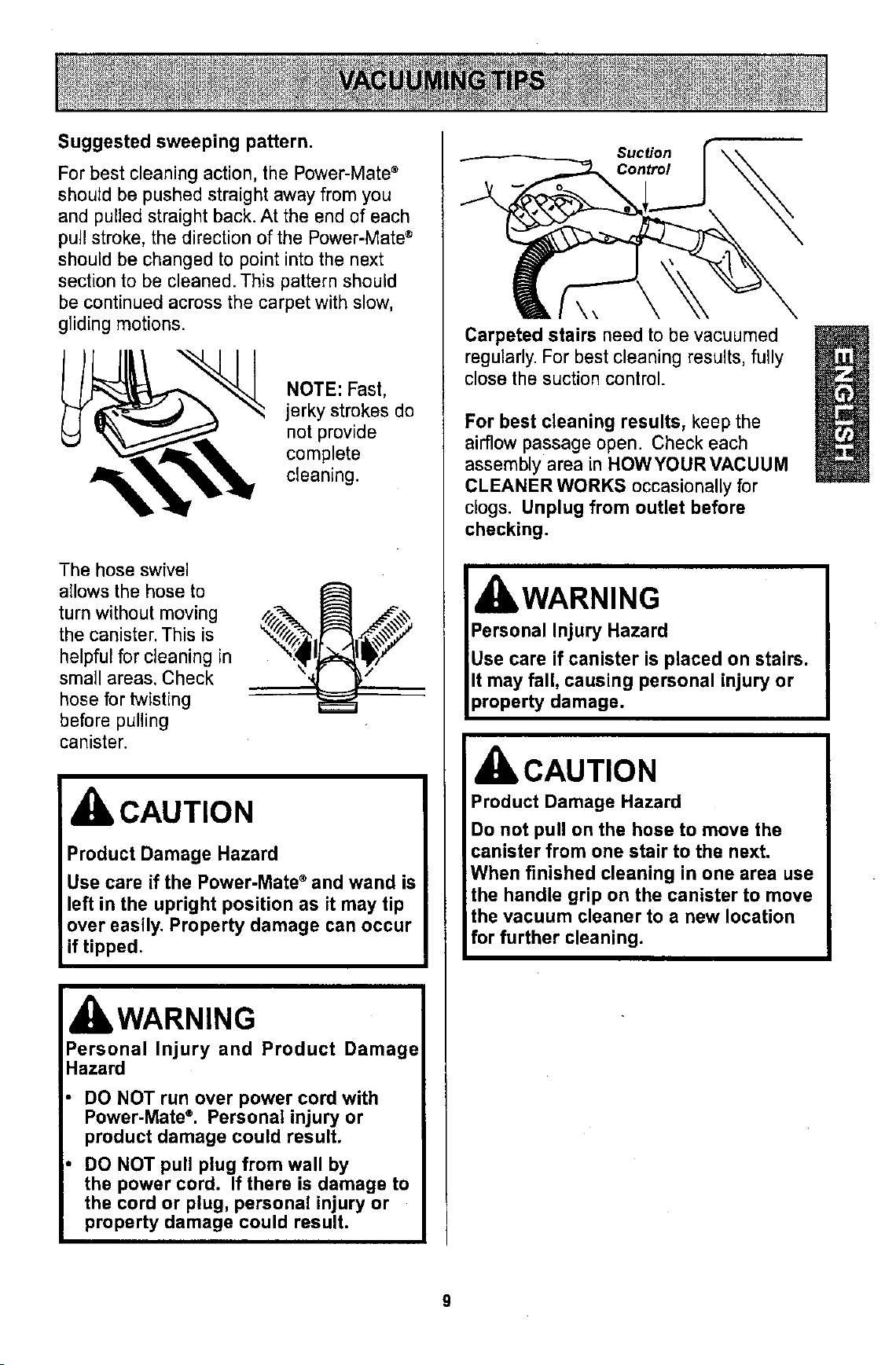 VACUUMING TIPS

Suggested sweeping pattern.

For best cleaning action, the Power-Mate® should be pushed straight away from you and pulled straight back. At the end of each pull stroke, the direction of the Power-Mate® should be changed to point into the next section to be cleaned. This pattern should be continued across the carpet with slow, gliding motions.

NOTE: Fast, jerky strokes do not provide complete cleaning.

The hose swivel allows the hose to turn without moving the canister. This is helpful for cleaning in small areas. Check hose for twisting before pulling canister.

CAUTION

Product Damage Hazard

Use care if the Power-Mate® and wand is left in the upright position as it may tip over easily. Property damage can occur if tipped.

WARNING

Personal Injury and Product Damage Hazard

• DO NOT run over power cord with Power-Mate®. Personal injury or product damage could result.

• DO NOT pull plug from wall by the power cord. If there is damage to the cord or plug, personal injury or property damage could result.

Suction Control

Carpeted stairs need to be vacuumed regularly. For best cleaning results, fully close the suction control.

For best cleaning results, keep the airflow passage open. Check each assembly area in HOW YOUR VACUUM CLEANER WORKS occasionally for clogs. Unplug from outlet before checking.

ENGLISH

WARNING

Personal Injury Hazard

Use care if canister is placed on stairs. It may fall, causing personal injury or property damage.

CAUTION

Product Damage Hazard

Do not pull on the hose to move the canister from one stair to the next. When finished cleaning in one area use the handle grip on the canister to move the vacuum cleaner to a new location for further cleaning.

9